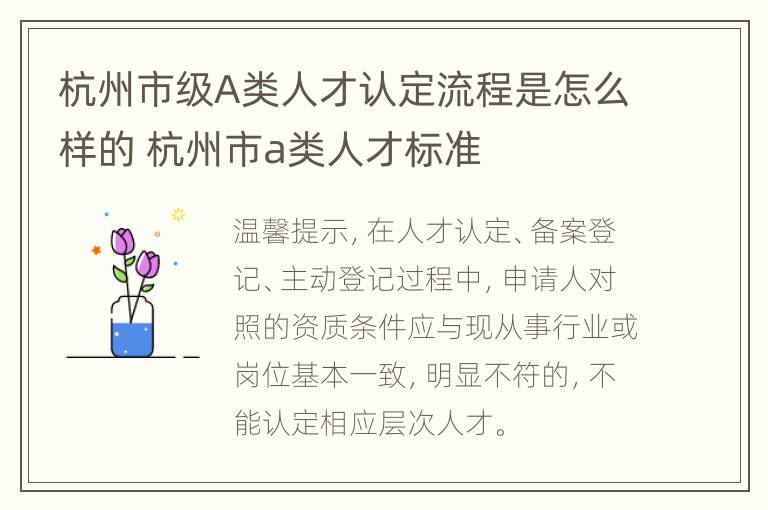 杭州市级A类人才认定流程是怎么样的 杭州市a类人才标准

温馨提示, 在人才认定、备案登记、主动登记过程中, 申请人对照的资质条件应与现从事行业或岗位基本一致, 明显不符的, 不能认定相应层次人才。